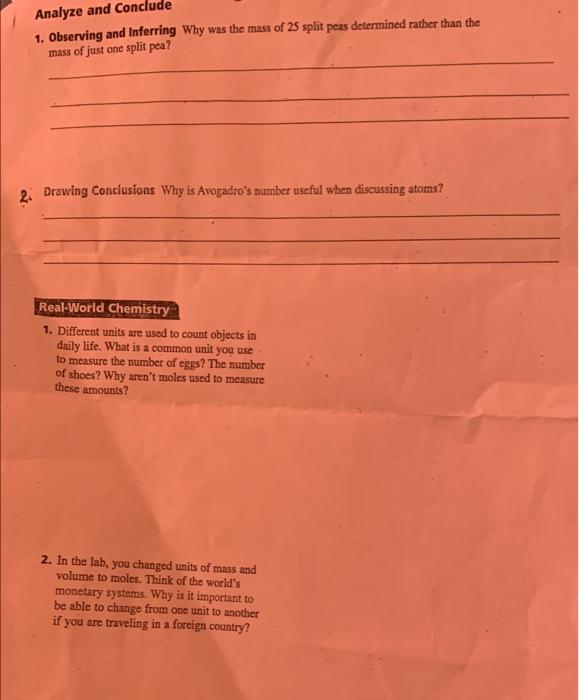 Analyze and Conclude

1. Observing and Inferring Why was the mass of 25 split peas determined rather than the mass of just one split pea?

2. Drawing Conclusions Why is Avogadro's number useful when discussing atoms?

Real-World Chemistry

1. Different units are used to count objects in daily life. What is a common unit you use to measure the number of eggs? The number of shoes? Why aren't moles used to measure these amounts?

2. In the lab, you changed units of mass and volume to moles. Think of the world's monetary systems. Why is it important to be able to change from one unit to another if you are traveling in a foreign country?